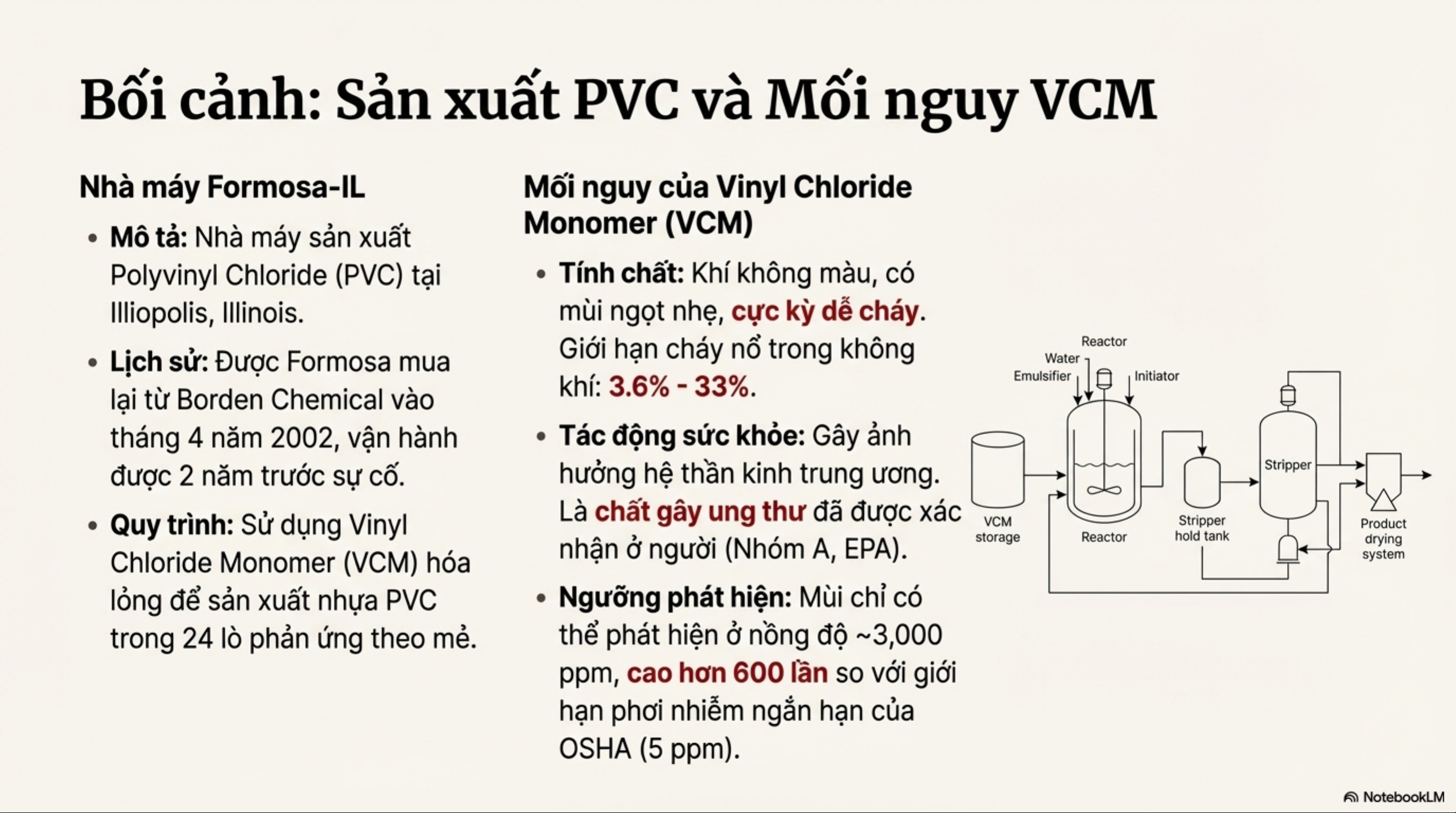 Bối cảnh: Sản xuất PVC và Mối nguy VCM

Nhà máy Formosa-IL

• Mô tả: Nhà máy sản xuất Polyvinyl Chloride (PVC) tại Illiopolis, Illinois.

• Lịch sử: Được Formosa mua lại từ Borden Chemical vào tháng 4 năm 2002, vận hành được 2 năm trước sự cố.

• Quy trình: Sử dụng Vinyl Chloride Monomer (VCM) hóa lỏng để sản xuất nhựa PVC trong 24 lò phản ứng theo mẻ.

Mối nguy của Vinyl Chloride Monomer (VCM)

• Tính chất: Khí không màu, có mùi ngọt nhẹ, cực kỳ dễ cháy. Giới hạn cháy nổ trong không khí: 3.6% - 33%.

• Tác động sức khỏe: Gây ảnh hưởng hệ thần kinh trung ương. Là chất gây ung thư đã được xác nhận ở người (Nhóm A, EPA).

• Ngưỡng phát hiện: Mùi chỉ có thể phát hiện ở nồng độ ~3,000 ppm, cao hơn 600 lần so với giới hạn phơi nhiễm ngắn hạn của OSHA (5 ppm).

Reactor
Water
Emulsifier
Initiator
VCM storage
Reactor
Stripper hold tank
Stripper
Product drying system

NotebookLM